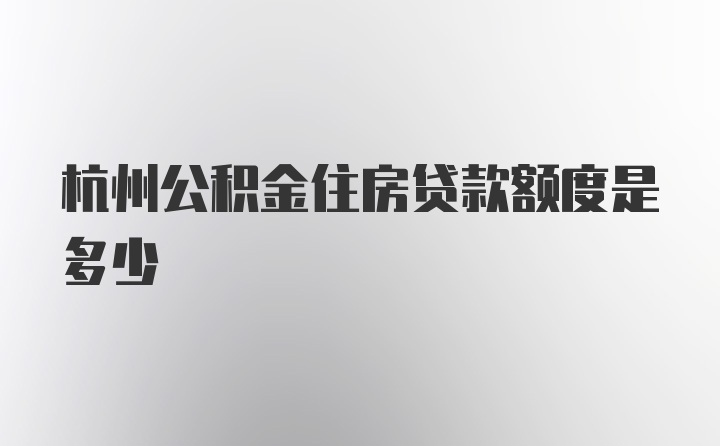 杭州公积金住房贷款额度是多少